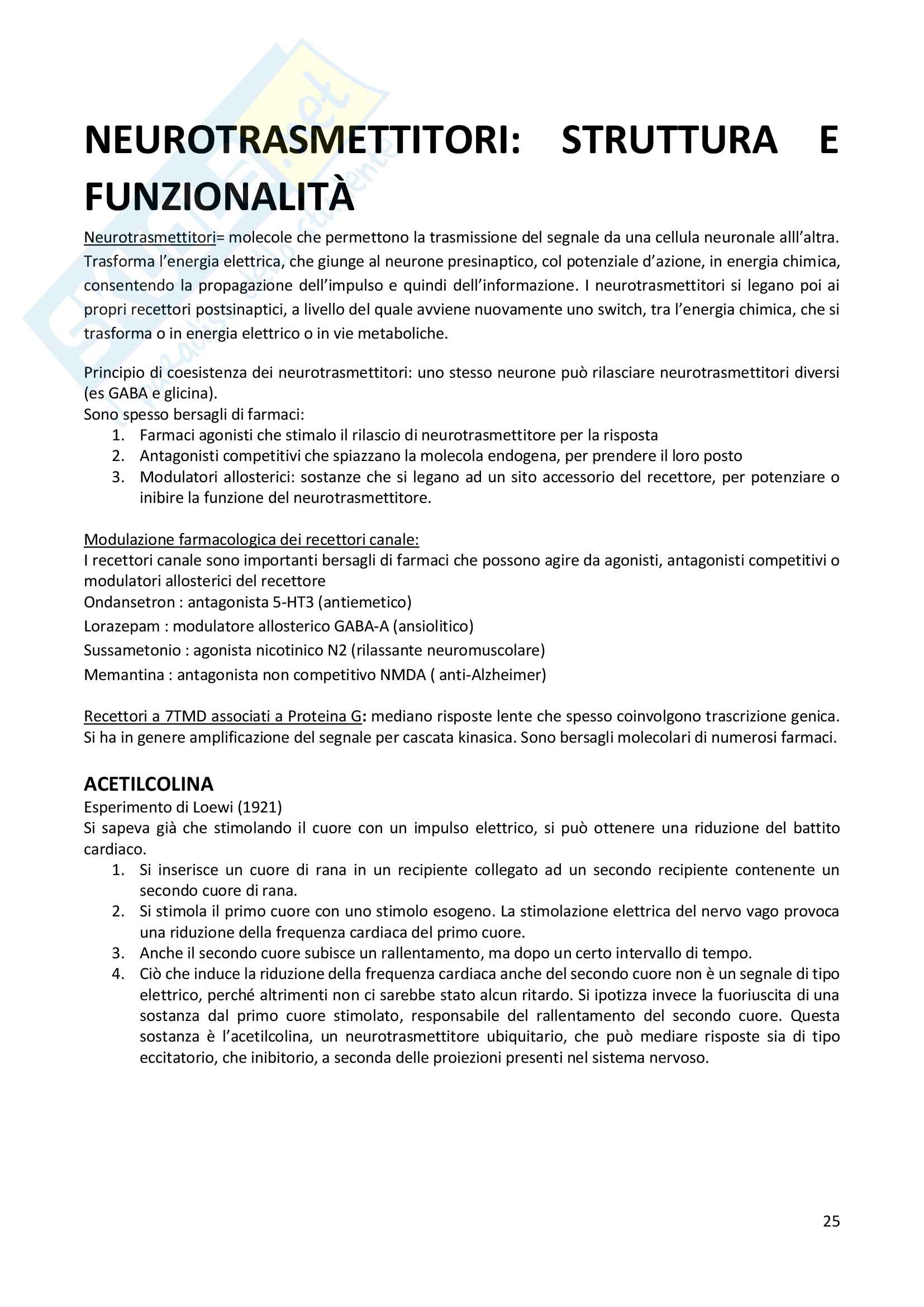 NEUROTRASMETTITORI: STRUTTURA E FUNZIONALITÀ

Neurotrasmettitori= molecole che permettono la trasmissione del segnale da una cellula neuronale alll'altra. Trasforma l'energia elettrica, che giunge al neurone presinaptico, col potenziale d'azione, in energia chimica, consentendo la propagazione dell'impulso e quindi dell'informazione. I neurotrasmettitori si legano poi ai propri recettori postsinaptici, a livello del quale avviene nuovamente uno switch, tra l'energia chimica, che si trasforma o in energia elettrico o in vie metaboliche.

Principio di coesistenza dei neurotrasmettitori: uno stesso neurone può rilasciare neurotrasmettitori diversi (es GABA e glicina).
Sono spesso bersagli di farmaci:
1. Farmaci agonisti che stimalo il rilascio di neurotrasmettitore per la risposta
2. Antagonisti competitivi che spiazzano la molecola endogena, per prendere il loro posto
3. Modulatori allosterici: sostanze che si legano ad un sito accessorio del recettore, per potenziare o inibire la funzione del neurotrasmettitore.

Modulazione farmacologica dei recettori canale:
I recettori canale sono importanti bersagli di farmaci che possono agire da agonisti, antagonisti competitivi o modulatori allosterici del recettore
Ondansetron : antagonista 5-HT3 (antiemetico)
Lorazepam : modulatore allosterico GABA-A (ansiolitico)
Sussametonio : agonista nicotinico N2 (rilassante neuromuscolare)
Memantina : antagonista non competitivo NMDA ( anti-Alzheimer)

Recettori a 7TMD associati a Proteina G: mediano risposte lente che spesso coinvolgono trascrizione genica. Si ha in genere amplificazione del segnale per cascata kinasica. Sono bersagli molecolari di numerosi farmaci.

ACETILCOLINA
Esperimento di Loewi (1921)
Si sapeva già che stimolando il cuore con un impulso elettrico, si può ottenere una riduzione del battito cardiaco.
1. Si inserisce un cuore di rana in un recipiente collegato ad un secondo recipiente contenente un secondo cuore di rana.
2. Si stimola il primo cuore con uno stimolo esogeno. La stimolazione elettrica del nervo vago provoca una riduzione della frequenza cardiaca del primo cuore.
3. Anche il secondo cuore subisce un rallentamento, ma dopo un certo intervallo di tempo.
4. Ciò che induce la riduzione della frequenza cardiaca anche del secondo cuore non è un segnale di tipo elettrico, perché altrimenti non ci sarebbe stato alcun ritardo. Si ipotizza invece la fuoriuscita di una sostanza dal primo cuore stimolato, responsabile del rallentamento del secondo cuore. Questa sostanza è l'acetilcolina, un neurotrasmettitore ubiquitario, che può mediare risposte sia di tipo eccitatorio, che inibitorio, a seconda delle proiezioni presenti nel sistema nervoso.

25